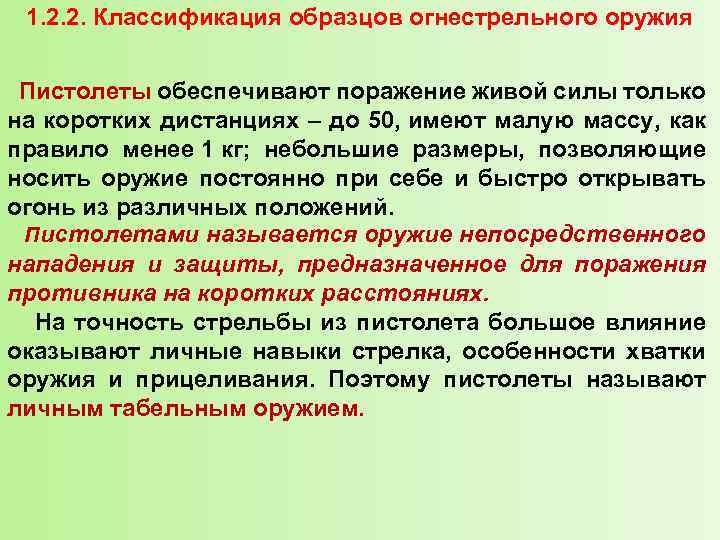 1.2.2. Классификация образцов огнестрельного оружия

Пистолеты обеспечивают поражение живой силы только на коротких дистанциях – до 50, имеют малую массу, как правило менее 1 кг; небольшие размеры, позволяющие носить оружие постоянно при себе и быстро открывать огонь из различных положений.

Пистолетами называется оружие непосредственного нападения и защиты, предназначенное для поражения противника на коротких расстояниях.

На точность стрельбы из пистолета большое влияние оказывают личные навыки стрелка, особенности хватки оружия и прицеливания. Поэтому пистолеты называют личным табельным оружием.